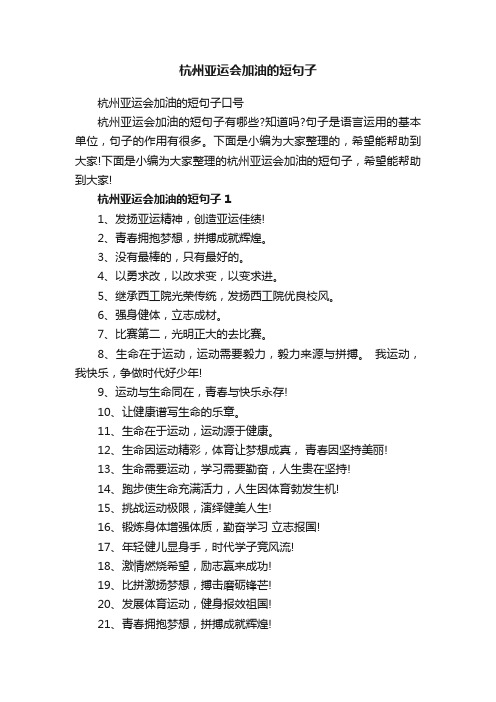 杭州亚运会加油的短句子

杭州亚运会加油的短句子口号

杭州亚运会加油的短句子有哪些?知道吗?句子是语言运用的基本单位，句子的作用有很多。下面是小编为大家整理的，希望能帮助到大家!下面是小编为大家整理的杭州亚运会加油的短句子，希望能帮助到大家!

杭州亚运会加油的短句子 1

1、发扬亚运精神，创造亚运佳绩!

2、青春拥抱梦想，拼搏成就辉煌。

3、没有最棒的，只有最好的。

4、以勇求改，以改求变，以变求进。

5、继承西工院光荣传统，发扬西工院优良校风。

6、强身健体，立志成材。

7、比赛第二，光明正大的去比赛。

8、生命在于运动，运动需要毅力，毅力来源与拼搏。 我运动，我快乐，争做时代好少年!

9、运动与生命同在，青春与快乐永存!

10、让健康谱写生命的乐章。

11、生命在于运动，运动源于健康。

12、生命因运动精彩，体育让梦想成真， 青春因坚持美丽!

13、生命需要运动，学习需要勤奋，人生贵在坚持!

14、跑步使生命充满活力，人生因体育勃发生机!

15、挑战运动极限，演绎健美人生!

16、锻炼身体增强体质，勤奋学习 立志报国!

17、年轻健儿显身手，时代学子竞风流!

18、激情燃烧希望，励志赢来成功!

19、比拼激扬梦想，搏击磨砺锋芒!

20、发展体育运动，健身报效祖国!

21、青春拥抱梦想，拼搏成就辉煌!